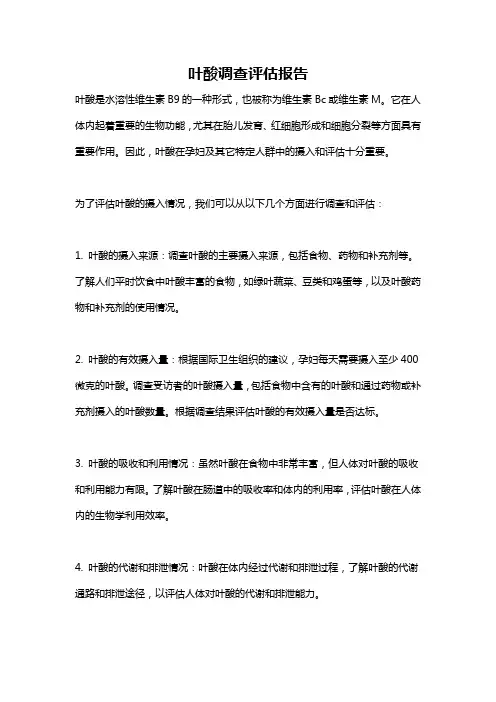 叶酸调查评估报告

叶酸是水溶性维生素 B9 的一种形式，也被称为维生素 Bc 或维生素 M。它在人体内起着重要的生物功能，尤其在胎儿发育、红细胞形成和细胞分裂等方面具有重要作用。因此，叶酸在孕妇及其它特定人群中的摄入和评估十分重要。

为了评估叶酸的摄入情况，我们可以从以下几个方面进行调查和评估：

1. 叶酸的摄入来源：调查叶酸的主要摄入来源，包括食物、药物和补充剂等。了解人们平时饮食中叶酸丰富的食物，如绿叶蔬菜、豆类和鸡蛋等，以及叶酸药物和补充剂的使用情况。

2. 叶酸的有效摄入量：根据国际卫生组织的建议，孕妇每天需要摄入至少 400 微克的叶酸。调查受访者的叶酸摄入量，包括食物中含有的叶酸和通过药物或补充剂摄入的叶酸数量。根据调查结果评估叶酸的有效摄入量是否达标。

3. 叶酸的吸收和利用情况：虽然叶酸在食物中非常丰富，但人体对叶酸的吸收和利用能力有限。了解叶酸在肠道中的吸收率和体内的利用率，评估叶酸在人体内的生物学利用效率。

4. 叶酸的代谢和排泄情况：叶酸在体内经过代谢和排泄过程，了解叶酸的代谢通路和排泄途径，以评估人体对叶酸的代谢和排泄能力。